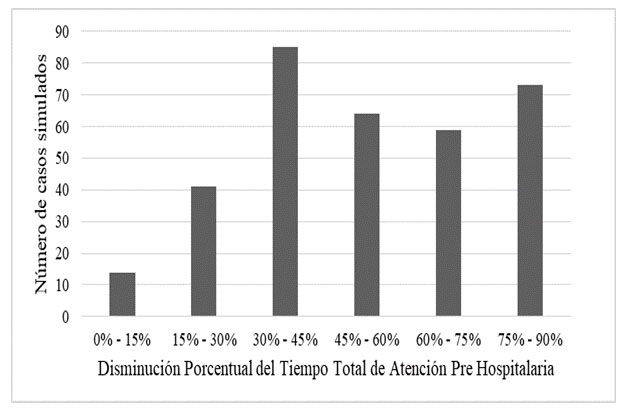 Número de casos simulados

90
80
70
60
50
40
30
20
10
0

0% - 15%
15% - 30%
30% - 45%
45% - 60%
60% - 75%
75% - 90%

Disminución Porcentual del Tiempo Total de Atención Pre Hospitalaria